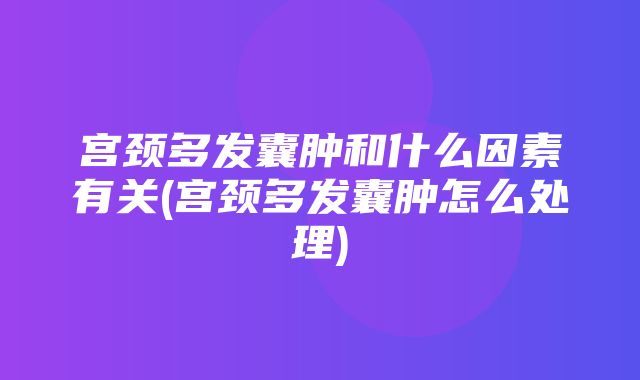 宫颈多发囊肿和什么因素有关(宫颈多发囊肿怎么处理)